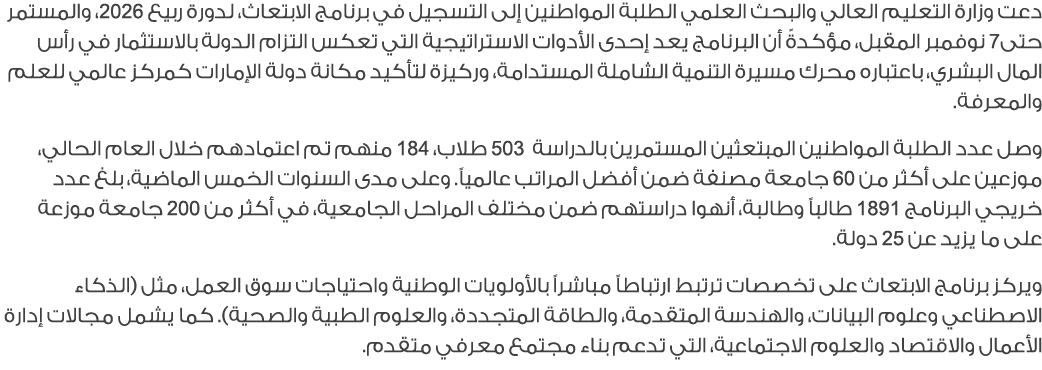 دعت وزارة التعليم العالي والبحث العلمي الطلبة المواطنين إلى التسجيل في برنامج الابتعاث، لدورة ربيع 2026، والمستمر حتى7 نوفمبر المقبل، مؤكدةً أن البرنامج يعد إحدى الأدوات الاستراتيجية التي تعكس التزام الدولة بالاستثمار في رأس المال البشري، باعتباره محرك مسيرة التنمية الشاملة المستدامة، وركيزة لتأكيد مكانة دولة الإمارات كمركز عالمي للعلم والمعرفة.

وصل عدد الطلبة المواطنين المبتعثين المستمرين بالدراسة 503 طلاب، 184 منهم تم اعتمادهم خلال العام الحالي، موزعين على أكثر من 60 جامعة مصنفة ضمن أفضل المراتب عالمياً. وعلى مدى السنوات الخمس الماضية، بلغ عدد خريجي البرنامج 1891 طالباً وطالبة، أنهوا دراستهم ضمن مختلف المراحل الجامعية، في أكثر من 200 جامعة موزعة على ما يزيد عن 25 دولة.

ويركز برنامج الابتعاث على تخصصات ترتبط ارتباطاً مباشراً بالأولويات الوطنية واحتياجات سوق العمل، مثل (الذكاء الاصطناعي وعلوم البيانات، والهندسة المتقدمة، والطاقة المتجددة، والعلوم الطبية والصحية). كما يشمل مجالات إدارة الأعمال والاقتصاد والعلوم الاجتماعية، التي تدعم بناء مجتمع معرفي متقدم.